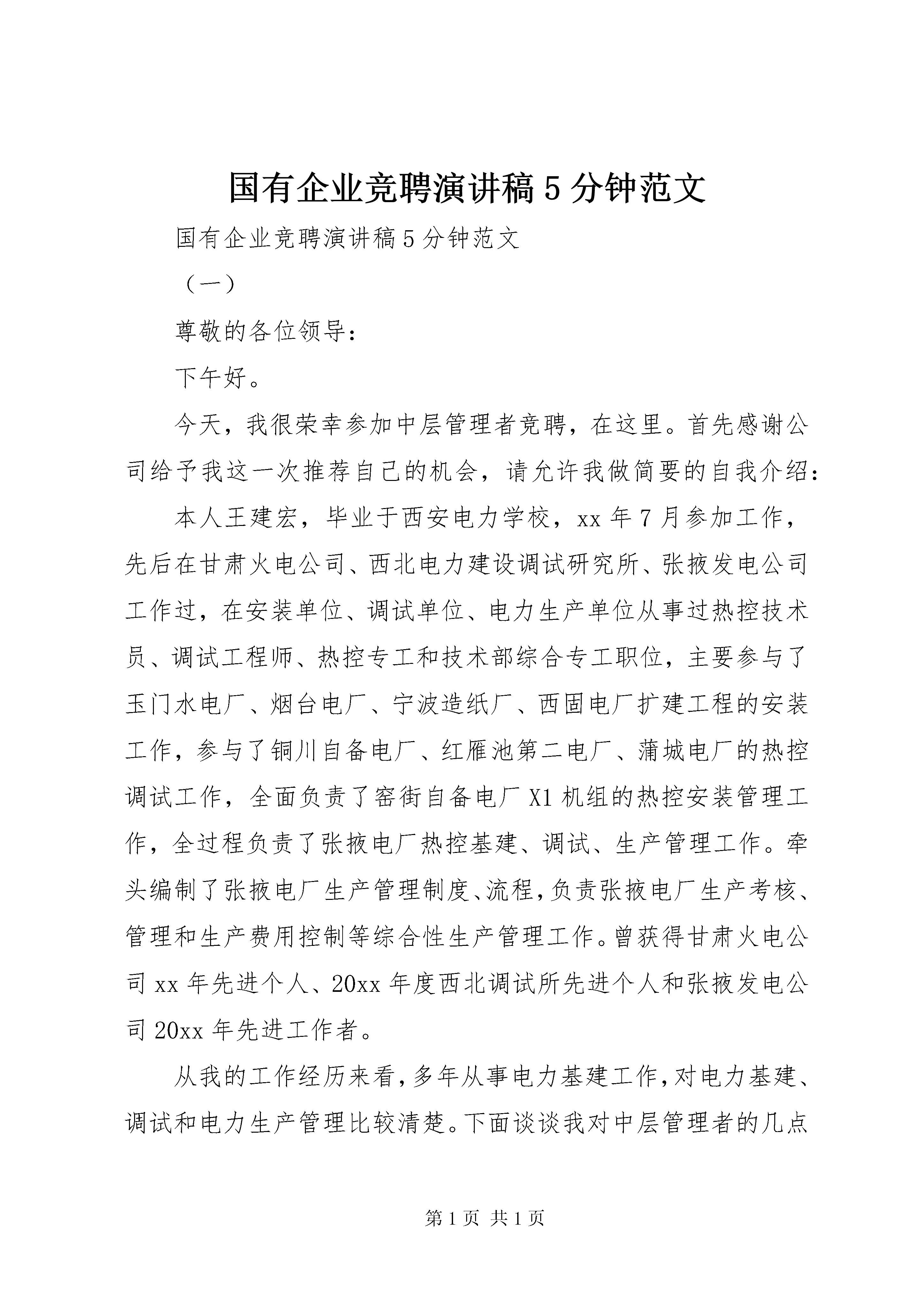 国有企业竞聘演讲稿5分钟范文

国有企业竞聘演讲稿5分钟范文

（一）

尊敬的各位领导：

下午好。

今天，我很荣幸参加中层管理者竞聘，在这里。首先感谢公司给予我这一次推荐自己的机会，请允许我做简要的自我介绍：

本人王建宏，毕业于西安电力学校，xx年7月参加工作，先后在甘肃火电公司、西北电力建设调试研究所、张掖发电公司工作过，在安装单位、调试单位、电力生产单位从事过热控技术员、调试工程师、热控专工和技术部综合专工职位，主要参与了玉门水电厂、烟台电厂、宁波造纸厂、西固电厂扩建工程的安装工作，参与了铜川自备电厂、红雁池第二电厂、蒲城电厂的热控调试工作，全面负责了窑街自备电厂X1机组的热控安装管理工作，全过程负责了张掖电厂热控基建、调试、生产管理工作。牵头编制了张掖电厂生产管理制度、流程，负责张掖电厂生产考核、管理和生产费用控制等综合性生产管理工作。曾获得甘肃火电公司xx年先进个人、20xx年度西北调试所先进个人和张掖发电公司20xx年先进工作者。

从我的工作经历来看，多年从事电力基建工作，对电力基建、调试和电力生产管理比较清楚。下面谈谈我对中层管理者的几点

第1页 共1页